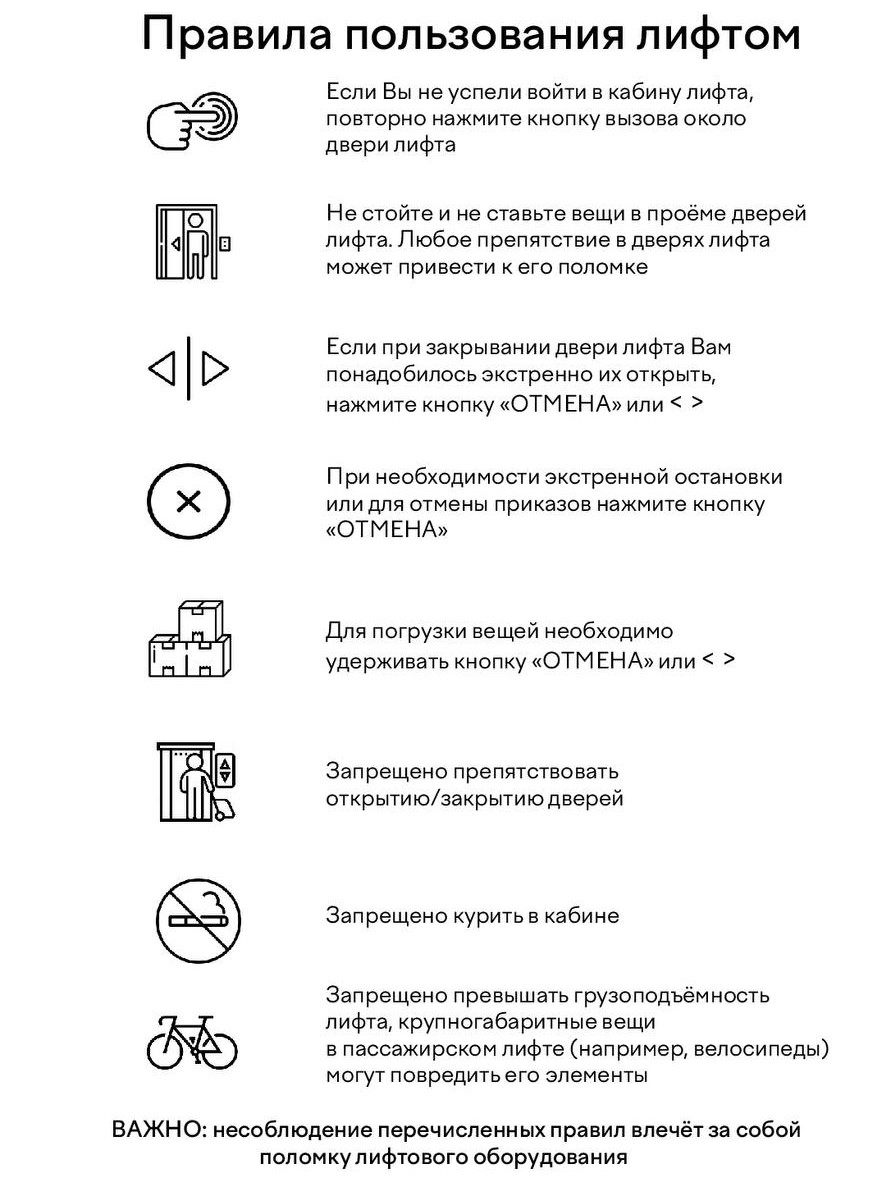 Правила пользования лифтом

Если Вы не успели войти в кабину лифта, повторно нажмите кнопку вызова около двери лифта

Не стойте и не ставьте вещи в проёме дверей лифта. Любое препятствие в дверях лифта может привести к его поломке

Если при закрывании двери лифта Вам понадобилось экстренно их открыть, нажмите кнопку «ОТМЕНА» или < >

При необходимости экстренной остановки или для отмены приказов нажмите кнопку «ОТМЕНА»

Для погрузки вещей необходимо удерживать кнопку «ОТМЕНА» или < >

Запрещено препятствовать открытию/закрытию дверей

Запрещено курить в кабине

Запрещено превышать грузоподъёмность лифта, крупногабаритные вещи в пассажирском лифте (например, велосипеды) могут повредить его элементы

ВАЖНО: несоблюдение перечисленных правил влечёт за собой поломку лифтового оборудования